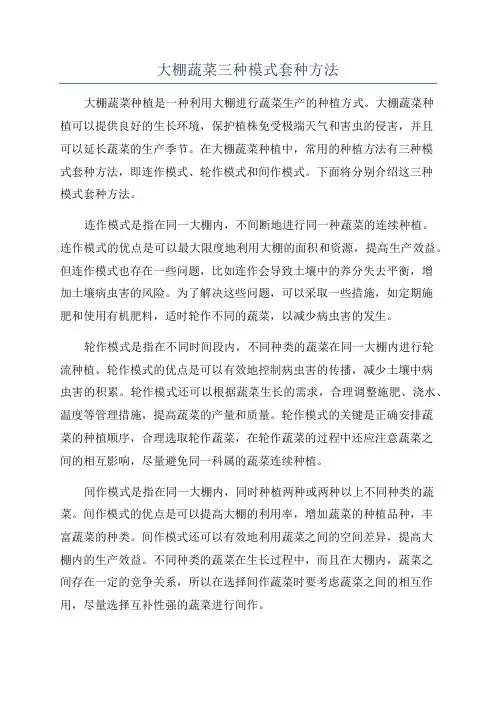 大棚蔬菜三种模式套种方法

大棚蔬菜种植是一种利用大棚进行蔬菜生产的种植方式。大棚蔬菜种植可以提供良好的生长环境，保护植株免受极端天气和害虫的侵害，并且可以延长蔬菜的生产季节。在大棚蔬菜种植中，常用的种植方法有三种模式套种方法，即连作模式、轮作模式和间作模式。下面将分别介绍这三种模式套种方法。

连作模式是指在同一大棚内，不间断地进行同一种蔬菜的连续种植。连作模式的优点是可以最大限度地利用大棚的面积和资源，提高生产效益。但连作模式也存在一些问题，比如连作会导致土壤中的养分失去平衡，增加土壤病虫害的风险。为了解决这些问题，可以采取一些措施，如定期施肥和使用有机肥料，适时轮作不同的蔬菜，以减少病虫害的发生。

轮作模式是指在不同时间段内，不同种类的蔬菜在同一大棚内进行轮流种植。轮作模式的优点是可以有效地控制病虫害的传播，减少土壤中病虫害的积累。轮作模式还可以根据蔬菜生长的需求，合理调整施肥、浇水、温度等管理措施，提高蔬菜的产量和质量。轮作模式的关键是正确安排蔬菜的种植顺序，合理选取轮作蔬菜，在轮作蔬菜的过程中还应注意蔬菜之间的相互影响，尽量避免同一科属的蔬菜连续种植。

间作模式是指在同一大棚内，同时种植两种或两种以上不同种类的蔬菜。间作模式的优点是可以提高大棚的利用率，增加蔬菜的种植品种，丰富蔬菜的种类。间作模式还可以有效地利用蔬菜之间的空间差异，提高大棚内的生产效益。不同种类的蔬菜在生长过程中，而且在大棚内，蔬菜之间存在一定的竞争关系，所以在选择间作蔬菜时要考虑蔬菜之间的相互作用，尽量选择互补性强的蔬菜进行间作。